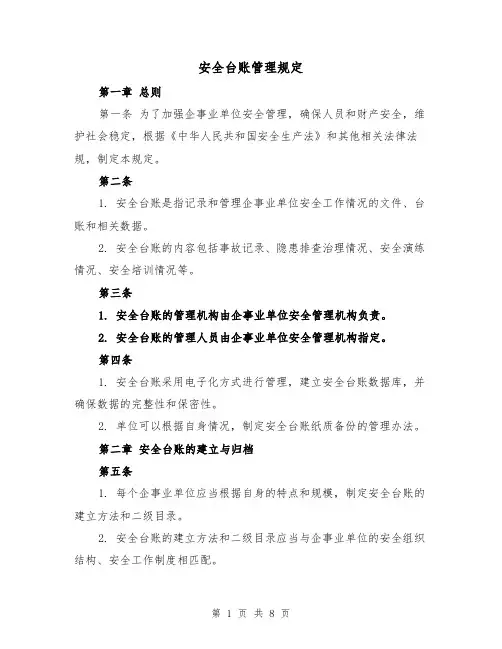 安全台账管理规定

第一章 总则

第一条 为了加强企事业单位安全管理，确保人员和财产安全，维护社会稳定，根据《中华人民共和国安全生产法》和其他相关法律法规，制定本规定。

第二条

1. 安全台账是指记录和管理企事业单位安全工作情况的文件、台账和相关数据。

2. 安全台账的内容包括事故记录、隐患排查治理情况、安全演练情况、安全培训情况等。

第三条

1. 安全台账的管理机构由企事业单位安全管理机构负责。

2. 安全台账的管理人员由企事业单位安全管理机构指定。

第四条

1. 安全台账采用电子化方式进行管理，建立安全台账数据库，并确保数据的完整性和保密性。

2. 单位可以根据自身情况，制定安全台账纸质备份的管理办法。

第二章 安全台账的建立与归档

第五条

1. 每个企事业单位应当根据自身的特点和规模，制定安全台账的建立方法和二级目录。

2. 安全台账的建立方法和二级目录应当与企事业单位的安全组织结构、安全工作制度相匹配。

第 1 页 共 8 页